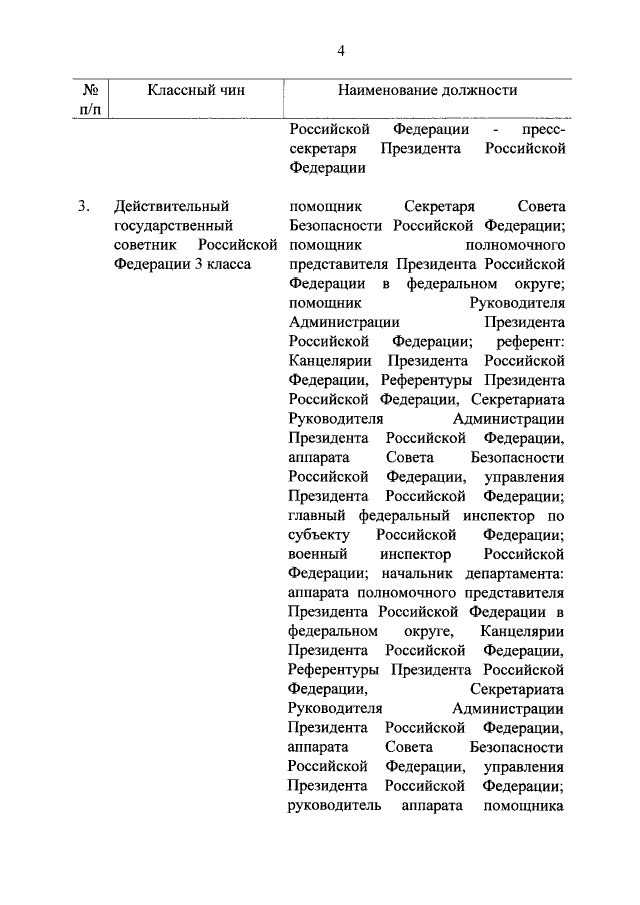 4

| № п/п | Классный чин | Наименование должности |
|---|---|---|
| | | Российской Федерации - пресс-секретаря Президента Российской Федерации |
| 3. | Действительный государственный советник Российской Федерации 3 класса | помощник Секретаря Совета Безопасности Российской Федерации; помощник полномочного представителя Президента Российской Федерации в федеральном округе; помощник Руководителя Администрации Президента Российской Федерации; референт: Канцелярии Президента Российской Федерации, Референтуры Президента Российской Федерации, Секретариата Руководителя Администрации Президента Российской Федерации, аппарата Совета Безопасности Российской Федерации, управления Президента Российской Федерации; главный федеральный инспектор по субъекту Российской Федерации; военный инспектор Российской Федерации; начальник департамента: аппарата полномочного представителя Президента Российской Федерации в федеральном округе, Канцелярии Президента Российской Федерации, Референтуры Президента Российской Федерации, Секретариата Руководителя Администрации Президента Российской Федерации, аппарата Совета Безопасности Российской Федерации, управления Президента Российской Федерации; руководитель аппарата помощника |